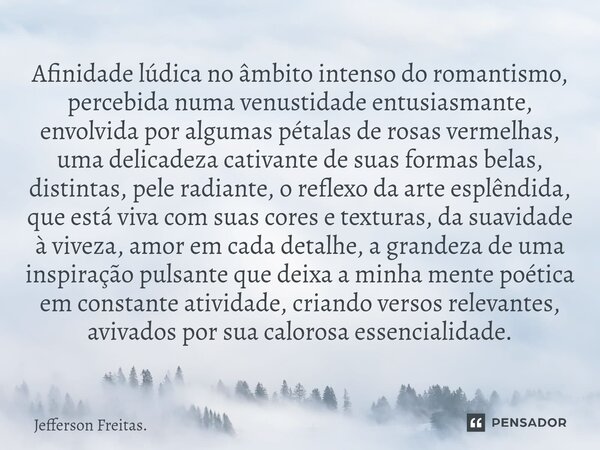 Afinidade lúdica no âmbito intenso do romantismo, percebida numa venustidade entusiasmante, envolvida por algumas pétalas de rosas vermelhas, uma delicadeza cativante de suas formas belas, distintas, pele radiante, o reflexo da arte esplêndida, que está viva com suas cores e texturas, da suavidade à viveza, amor em cada detalhe, a grandeza de uma inspiração pulsante que deixa a minha mente poética em constante atividade, criando versos relevantes, avivados por sua calorosa essencialidade.

Jefferson Freitas.

PENSADOR